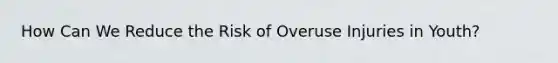 How Can We Reduce the Risk of Overuse Injuries in Youth?